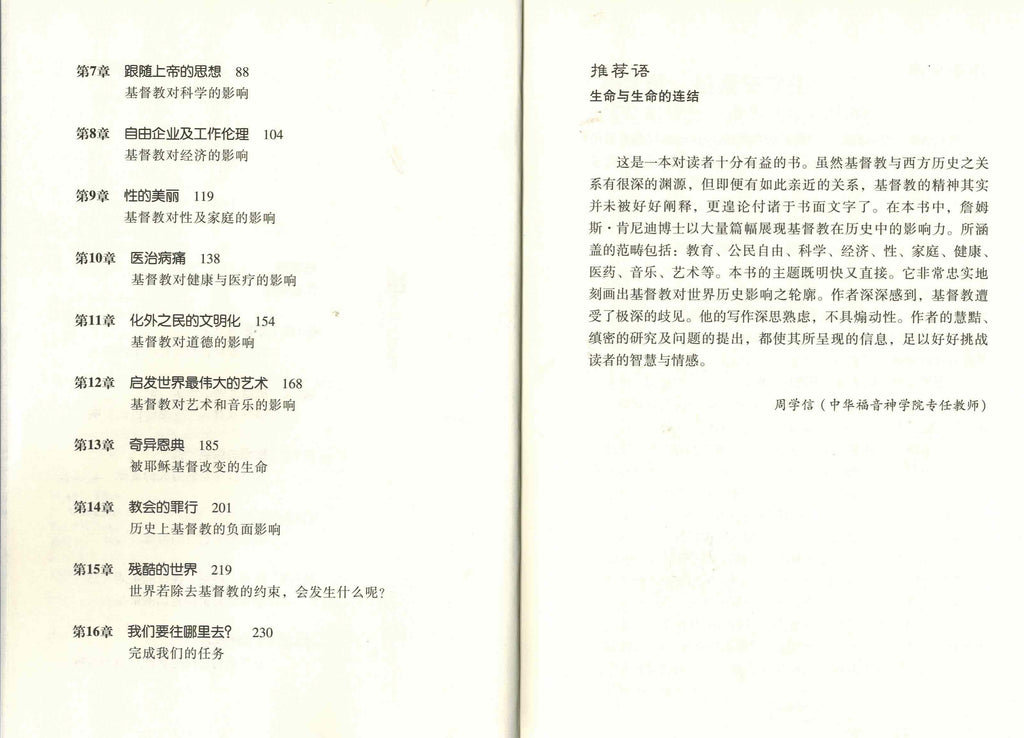 第7章 跟随上帝的思想 88
基督教对科学的影响

第8章 自由企业及工作伦理 104
基督教对经济的影响

第9章 性的美丽 119
基督教对性及家庭的影响

第10章 医治病痛 138
基督教对健康与医疗的影响

第11章 化外之民的文明化 154
基督教对道德的影响

第12章 启发世界最伟大的艺术 168
基督教对艺术和音乐的影响

第13章 奇异恩典 185
被耶稣基督改变的生命

第14章 教会的罪行 201
历史上基督教的负面影响

第15章 残酷的世界 219
世界若除去基督教的约束，会发生什么呢？

第16章 我们要往哪里去？ 230
完成我们的任务

推荐语
生命与生命的连结

这是一本对读者十分有益的书。虽然基督教与西方历史之关系有很深的渊源，但即便有如此亲近的关系，基督教的精神其实并未被好好阐释，更遑论付诸于书面文字了。在本书中，詹姆斯·肯尼迪博士以大量篇幅展现基督教在历史中的影响力。所涵盖的范畴包括：教育、公民自由、科学、经济、性、家庭、健康、医药、音乐、艺术等。本书的主题既明快又直接。它非常忠实地刻画出基督教对世界历史影响之轮廓。作者深深感到，基督教遭受了极深的歧见。他的写作深思熟虑，不具煽动性。作者的慧黠、缜密的研究及问题的提出，都使其所呈现的信息，足以好好挑战读者的智慧与情感。

周学信（中华福音神学院专任教师）